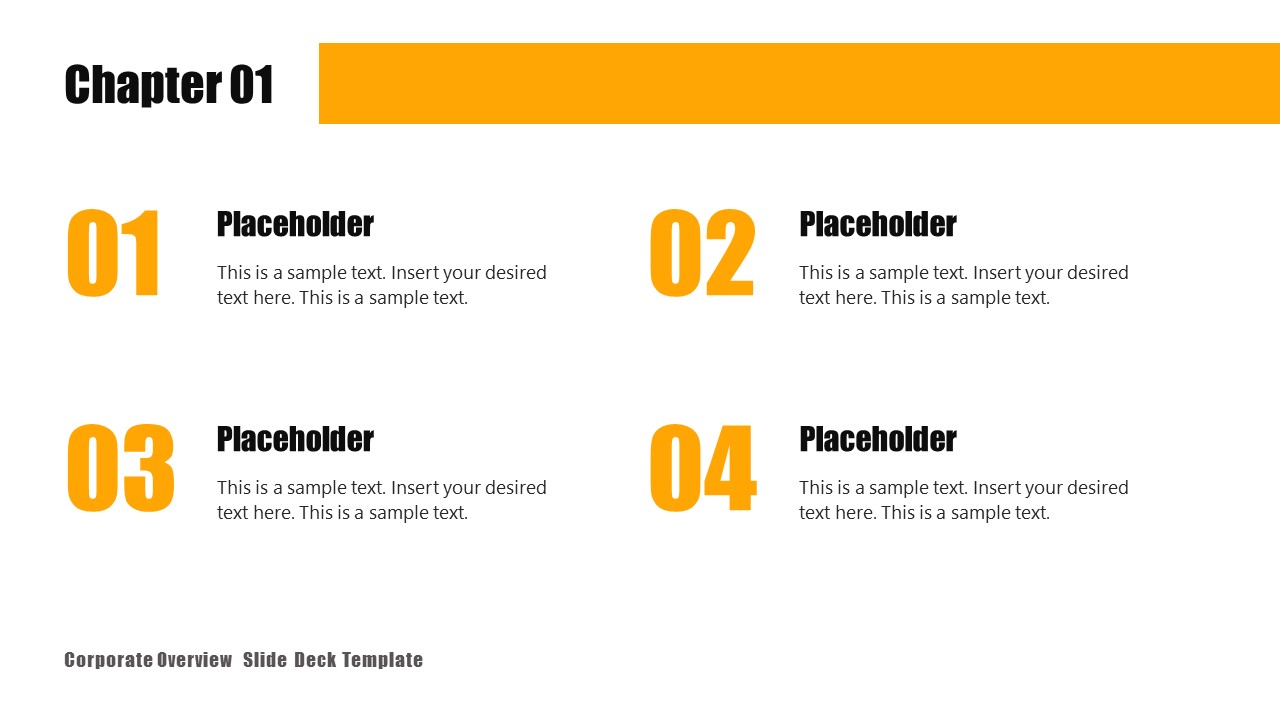 Chapter 01

01

Placeholder

This is a sample text. Insert your desired text here. This is a sample text.

02

Placeholder

This is a sample text. Insert your desired text here. This is a sample text.

03

Placeholder

This is a sample text. Insert your desired text here. This is a sample text.

04

Placeholder

This is a sample text. Insert your desired text here. This is a sample text.

Corporate Overview Slide Deck Template